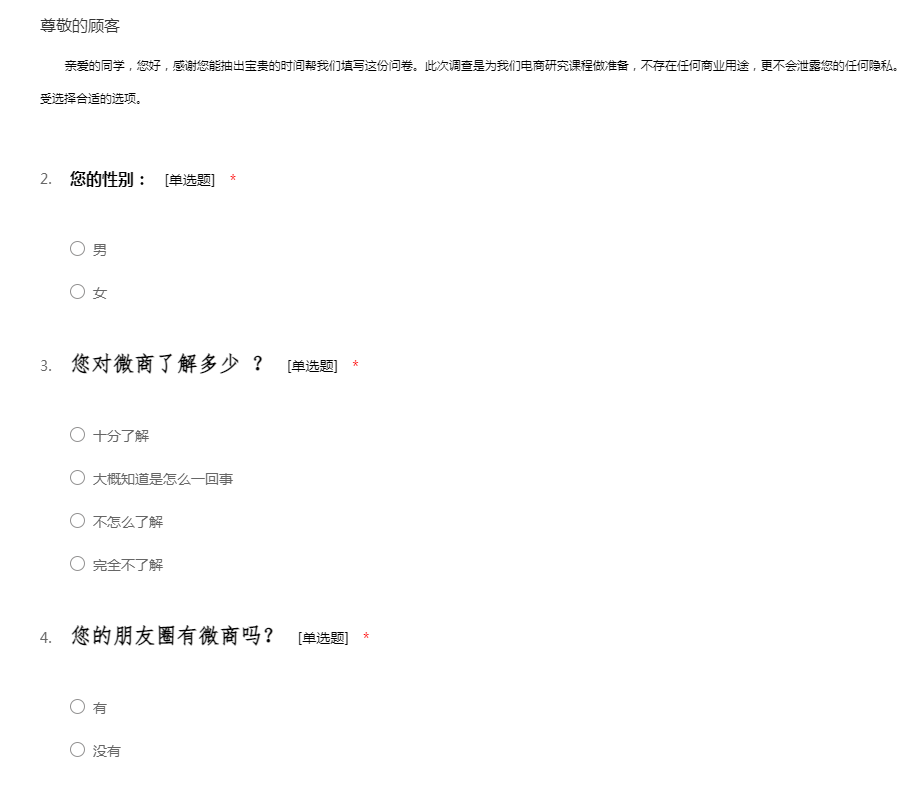 尊敬的顾客

亲爱的同学，您好，感谢您能抽出宝贵的时间帮我们填写这份问卷。此次调查是为我们电商研究课程做准备，不存在任何商业用途，更不会泄露您的任何隐私。

受选择合适的选项。

2. 您的性别： [单选题] *

○ 男

○ 女

3. 您对微商了解多少 ？ [单选题] *

○ 十分了解

○ 大概知道是怎么一回事

○ 不怎么了解

○ 完全不了解

4. 您的朋友圈有微商吗？ [单选题] *

○ 有

○ 没有